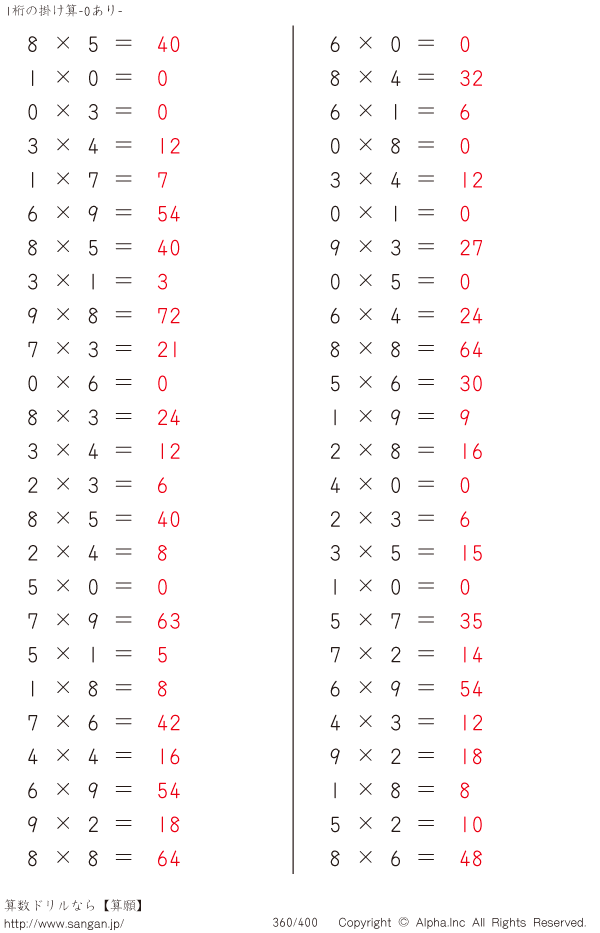 1桁の掛け算-0あり-

$8 \times 5 = 40$
$1 \times 0 = 0$
$0 \times 3 = 0$
$3 \times 4 = 12$
$1 \times 7 = 7$
$6 \times 9 = 54$
$8 \times 5 = 40$
$3 \times 1 = 3$
$9 \times 8 = 72$
$7 \times 3 = 21$
$0 \times 6 = 0$
$8 \times 3 = 24$
$3 \times 4 = 12$
$2 \times 3 = 6$
$8 \times 5 = 40$
$2 \times 4 = 8$
$5 \times 0 = 0$
$7 \times 9 = 63$
$5 \times 1 = 5$
$1 \times 8 = 8$
$7 \times 6 = 42$
$4 \times 4 = 16$
$6 \times 9 = 54$
$9 \times 2 = 18$
$8 \times 8 = 64$

$6 \times 0 = 0$
$8 \times 4 = 32$
$6 \times 1 = 6$
$0 \times 8 = 0$
$3 \times 4 = 12$
$0 \times 1 = 0$
$9 \times 3 = 27$
$0 \times 5 = 0$
$6 \times 4 = 24$
$8 \times 8 = 64$
$5 \times 6 = 30$
$1 \times 9 = 9$
$2 \times 8 = 16$
$4 \times 0 = 0$
$2 \times 3 = 6$
$3 \times 5 = 15$
$1 \times 0 = 0$
$5 \times 7 = 35$
$7 \times 2 = 14$
$6 \times 9 = 54$
$4 \times 3 = 12$
$9 \times 2 = 18$
$1 \times 8 = 8$
$5 \times 2 = 10$
$8 \times 6 = 48$

算数ドリルなら【算願】
http://www.sangan.jp/ 360/400 Copyright © Alpha.Inc All Rights Reserved.